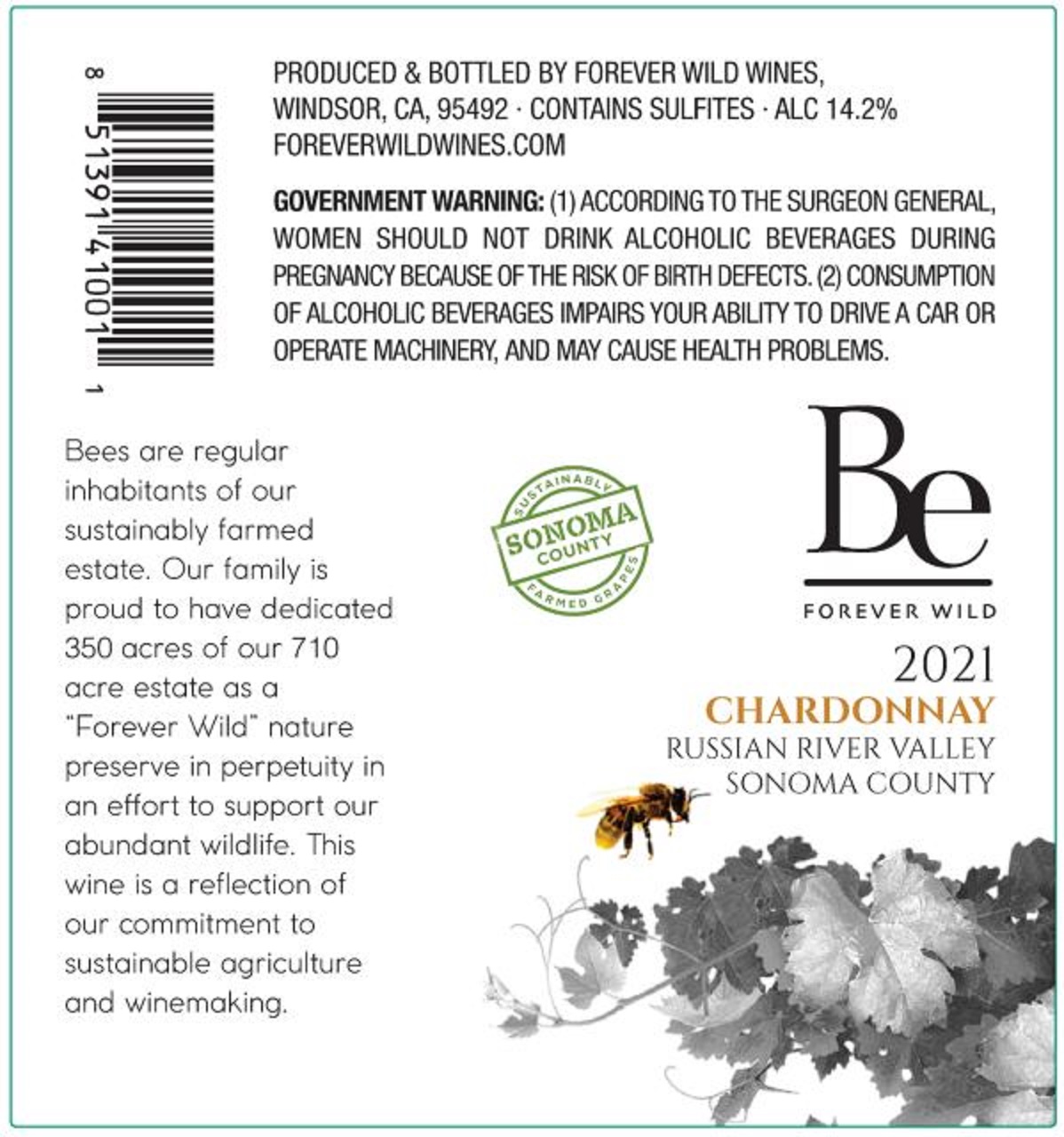 8 51391 41001 1

PRODUCED & BOTTLED BY FOREVER WILD WINES, WINDSOR, CA, 95492 · CONTAINS SULFITES · ALC 14.2% FOREVERWILDWINES.COM

GOVERNMENT WARNING: (1) ACCORDING TO THE SURGEON GENERAL, WOMEN SHOULD NOT DRINK ALCOHOLIC BEVERAGES DURING PREGNANCY BECAUSE OF THE RISK OF BIRTH DEFECTS. (2) CONSUMPTION OF ALCOHOLIC BEVERAGES IMPAIRS YOUR ABILITY TO DRIVE A CAR OR OPERATE MACHINERY, AND MAY CAUSE HEALTH PROBLEMS.

Bees are regular inhabitants of our sustainably farmed estate. Our family is proud to have dedicated 350 acres of our 710 acre estate as a "Forever Wild" nature preserve in perpetuity in an effort to support our abundant wildlife. This wine is a reflection of our commitment to sustainable agriculture and winemaking.

SUSTAINABLY SONOMA COUNTY FARMED GRAPES

Be
FOREVER WILD

2021
CHARDONNAY
RUSSIAN RIVER VALLEY
SONOMA COUNTY